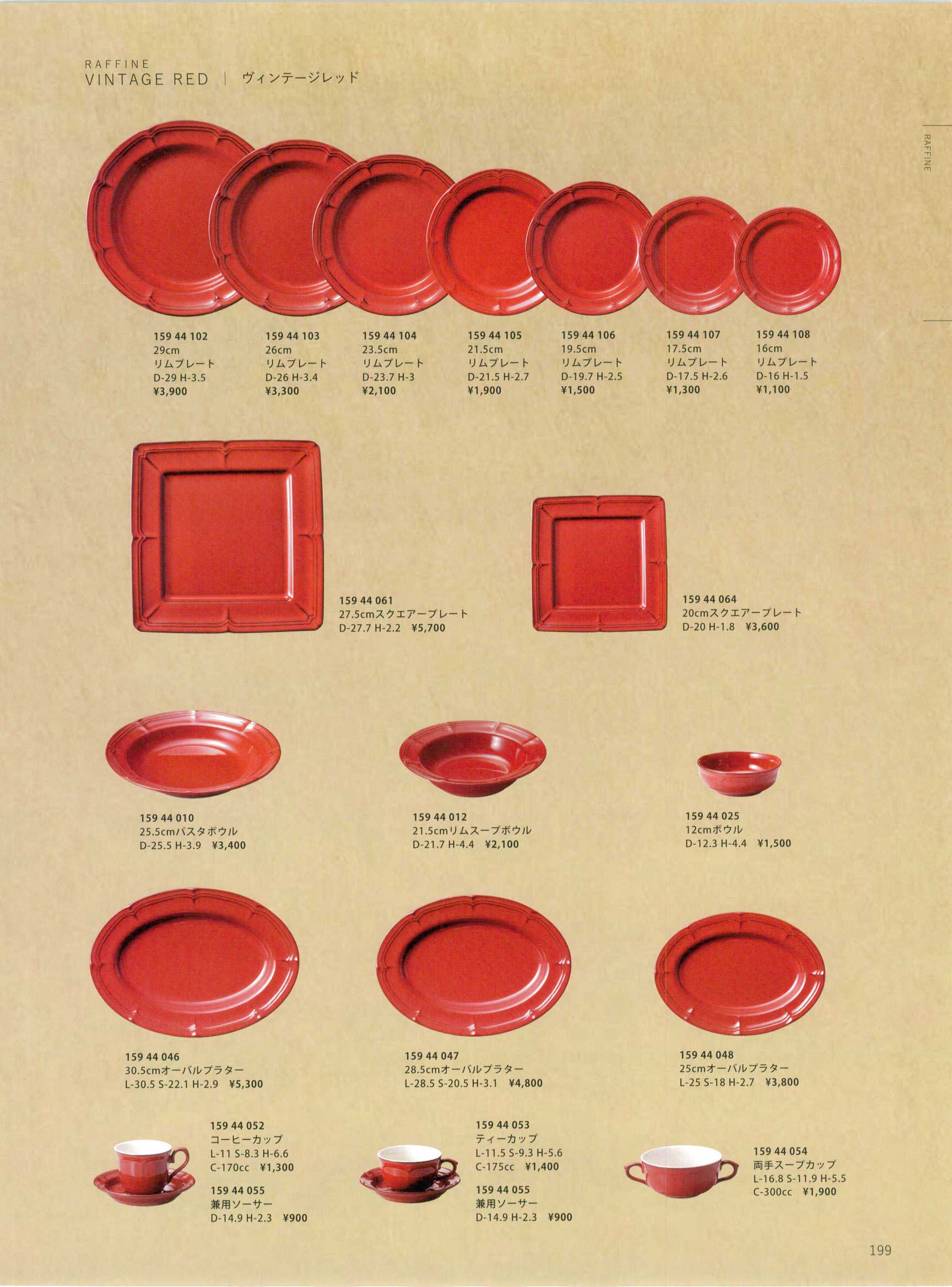 RAFFINE
VINTAGE RED | ヴィンテージレッド

RAFFINE

159 44 102
29cm
リムプレート
D-29 H-3.5
¥3,900

159 44 103
26cm
リムプレート
D-26 H-3.4
¥3,300

159 44 104
23.5cm
リムプレート
D-23.7 H-3
¥2,100

159 44 105
21.5cm
リムプレート
D-21.5 H-2.7
¥1,900

159 44 106
19.5cm
リムプレート
D-19.7 H-2.5
¥1,500

159 44 107
17.5cm
リムプレート
D-17.5 H-2.6
¥1,300

159 44 108
16cm
リムプレート
D-16 H-1.5
¥1,100

159 44 061
27.5cmスクエアープレート
D-27.7 H-2.2 ¥5,700

159 44 064
20cmスクエアープレート
D-20 H-1.8 ¥3,600

159 44 010
25.5cmパスタボウル
D-25.5 H-3.9 ¥3,400

159 44 012
21.5cmリムスープボウル
D-21.7 H-4.4 ¥2,100

159 44 025
12cmボウル
D-12.3 H-4.4 ¥1,500

159 44 046
30.5cmオーバルプラター
L-30.5 S-22.1 H-2.9 ¥5,300

159 44 047
28.5cmオーバルプラター
L-28.5 S-20.5 H-3.1 ¥4,800

159 44 048
25cmオーバルプラター
L-25 S-18 H-2.7 ¥3,800

159 44 052
コーヒーカップ
L-11 S-8.3 H-6.6
C-170cc ¥1,300

159 44 055
兼用ソーサー
D-14.9 H-2.3 ¥900

159 44 053
ティーカップ
L-11.5 S-9.3 H-5.6
C-175cc ¥1,400

159 44 055
兼用ソーサー
D-14.9 H-2.3 ¥900

159 44 054
両手スープカップ
L-16.8 S-11.9 H-5.5
C-300cc ¥1,900

199